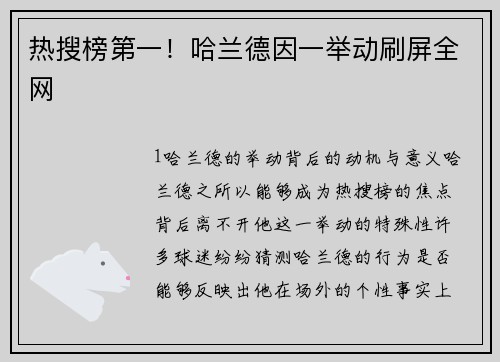 热搜榜第一！哈兰德因一举动刷屏全网

1哈兰德的举动背后的动机与意义哈兰德之所以能够成为热搜榜的焦点背后离不开他这一举动的特殊性许多球迷纷纷猜测哈兰德的行为是否能够反映出他在场外的个性事实上